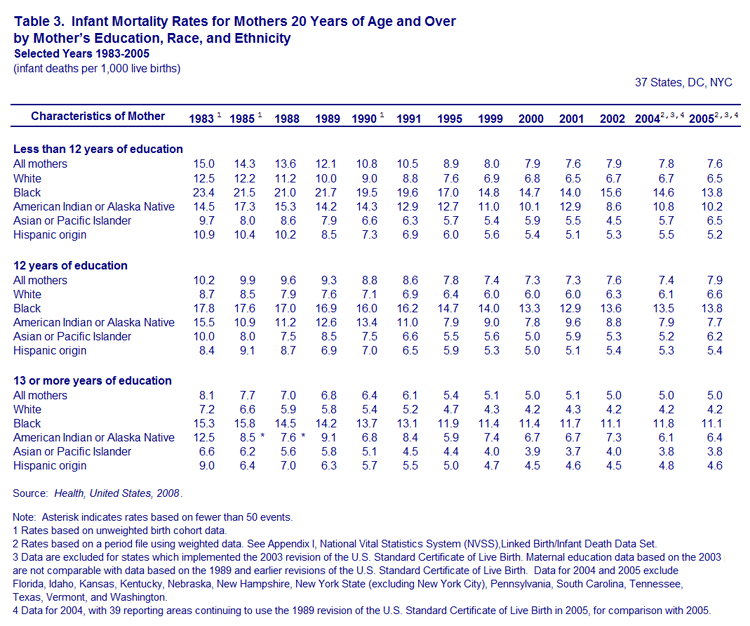 Table 3. Infant Mortality Rates for Mothers 20 Years of Age and Over by Mother's Education, Race, and Ethnicity
Selected Years 1983-2005
(infant deaths per 1,000 live births)

37 States, DC, NYC

| Characteristics of Mother | 1983 $^1$ | 1985 $^1$ | 1988 | 1989 | 1990 $^1$ | 1991 | 1995 | 1999 | 2000 | 2001 | 2002 | 2004$^{2,3,4}$ | 2005$^{2,3,4}$ |
|---|---|---|---|---|---|---|---|---|---|---|---|---|---|
| **Less than 12 years of education** | | | | | | | | | | | | | |
| All mothers | 15.0 | 14.3 | 13.6 | 12.1 | 10.8 | 10.5 | 8.9 | 8.0 | 7.9 | 7.6 | 7.9 | 7.8 | 7.6 |
| White | 12.5 | 12.2 | 11.2 | 10.0 | 9.0 | 8.8 | 7.6 | 6.9 | 6.8 | 6.5 | 6.7 | 6.7 | 6.5 |
| Black | 23.4 | 21.5 | 21.0 | 21.7 | 19.5 | 19.6 | 17.0 | 14.8 | 14.7 | 14.0 | 15.6 | 14.6 | 13.8 |
| American Indian or Alaska Native | 14.5 | 17.3 | 15.3 | 14.2 | 14.3 | 12.9 | 12.7 | 11.0 | 10.1 | 12.9 | 8.6 | 10.8 | 10.2 |
| Asian or Pacific Islander | 9.7 | 8.0 | 8.6 | 7.9 | 6.6 | 6.3 | 5.7 | 5.4 | 5.9 | 5.5 | 4.5 | 5.7 | 6.5 |
| Hispanic origin | 10.9 | 10.4 | 10.2 | 8.5 | 7.3 | 6.9 | 6.0 | 5.6 | 5.4 | 5.1 | 5.3 | 5.5 | 5.2 |
| **12 years of education** | | | | | | | | | | | | | |
| All mothers | 10.2 | 9.9 | 9.6 | 9.3 | 8.8 | 8.6 | 7.8 | 7.4 | 7.3 | 7.3 | 7.6 | 7.4 | 7.9 |
| White | 8.7 | 8.5 | 7.9 | 7.6 | 7.1 | 6.9 | 6.4 | 6.0 | 6.0 | 6.0 | 6.3 | 6.1 | 6.6 |
| Black | 17.8 | 17.6 | 17.0 | 16.9 | 16.0 | 16.2 | 14.7 | 14.0 | 13.3 | 12.9 | 13.6 | 13.5 | 13.8 |
| American Indian or Alaska Native | 15.5 | 10.9 | 11.2 | 12.6 | 13.4 | 11.0 | 7.9 | 9.0 | 7.8 | 9.6 | 8.8 | 7.9 | 7.7 |
| Asian or Pacific Islander | 10.0 | 8.0 | 7.5 | 8.5 | 7.5 | 6.6 | 5.5 | 5.6 | 5.0 | 5.9 | 5.3 | 5.2 | 6.2 |
| Hispanic origin | 8.4 | 9.1 | 8.7 | 6.9 | 7.0 | 6.5 | 5.9 | 5.3 | 5.0 | 5.1 | 5.4 | 5.3 | 5.4 |
| **13 or more years of education** | | | | | | | | | | | | | |
| All mothers | 8.1 | 7.7 | 7.0 | 6.8 | 6.4 | 6.1 | 5.4 | 5.1 | 5.0 | 5.1 | 5.0 | 5.0 | 5.0 |
| White | 7.2 | 6.6 | 5.9 | 5.8 | 5.4 | 5.2 | 4.7 | 4.3 | 4.2 | 4.3 | 4.2 | 4.2 | 4.2 |
| Black | 15.3 | 15.8 | 14.5 | 14.2 | 13.7 | 13.1 | 11.9 | 11.4 | 11.4 | 11.7 | 11.1 | 11.8 | 11.1 |
| American Indian or Alaska Native | 12.5 | 8.5 * | 7.6 * | 9.1 | 6.8 | 8.4 | 5.9 | 7.4 | 6.7 | 6.7 | 7.3 | 6.1 | 6.4 |
| Asian or Pacific Islander | 6.6 | 6.2 | 5.6 | 5.8 | 5.1 | 4.5 | 4.4 | 4.0 | 3.9 | 3.7 | 4.0 | 3.8 | 3.8 |
| Hispanic origin | 9.0 | 6.4 | 7.0 | 6.3 | 5.7 | 5.5 | 5.0 | 4.7 | 4.5 | 4.6 | 4.5 | 4.8 | 4.6 |

Source: Health, United States, 2008.

Note: Asterisk indicates rates based on fewer than 50 events.
1 Rates based on unweighted birth cohort data.
2 Rates based on a period file using weighted data. See Appendix I, National Vital Statistics System (NVSS),Linked Birth/Infant Death Data Set.
3 Data are excluded for states which implemented the 2003 revision of the U.S. Standard Certificate of Live Birth. Maternal education data based on the 2003 are not comparable with data based on the 1989 and earlier revisions of the U.S. Standard Certificate of Live Birth. Data for 2004 and 2005 exclude Florida, Idaho, Kansas, Kentucky, Nebraska, New Hampshire, New York State (excluding New York City), Pennsylvania, South Carolina, Tennessee, Texas, Vermont, and Washington.
4 Data for 2004, with 39 reporting areas continuing to use the 1989 revision of the U.S. Standard Certificate of Live Birth in 2005, for comparison with 2005.